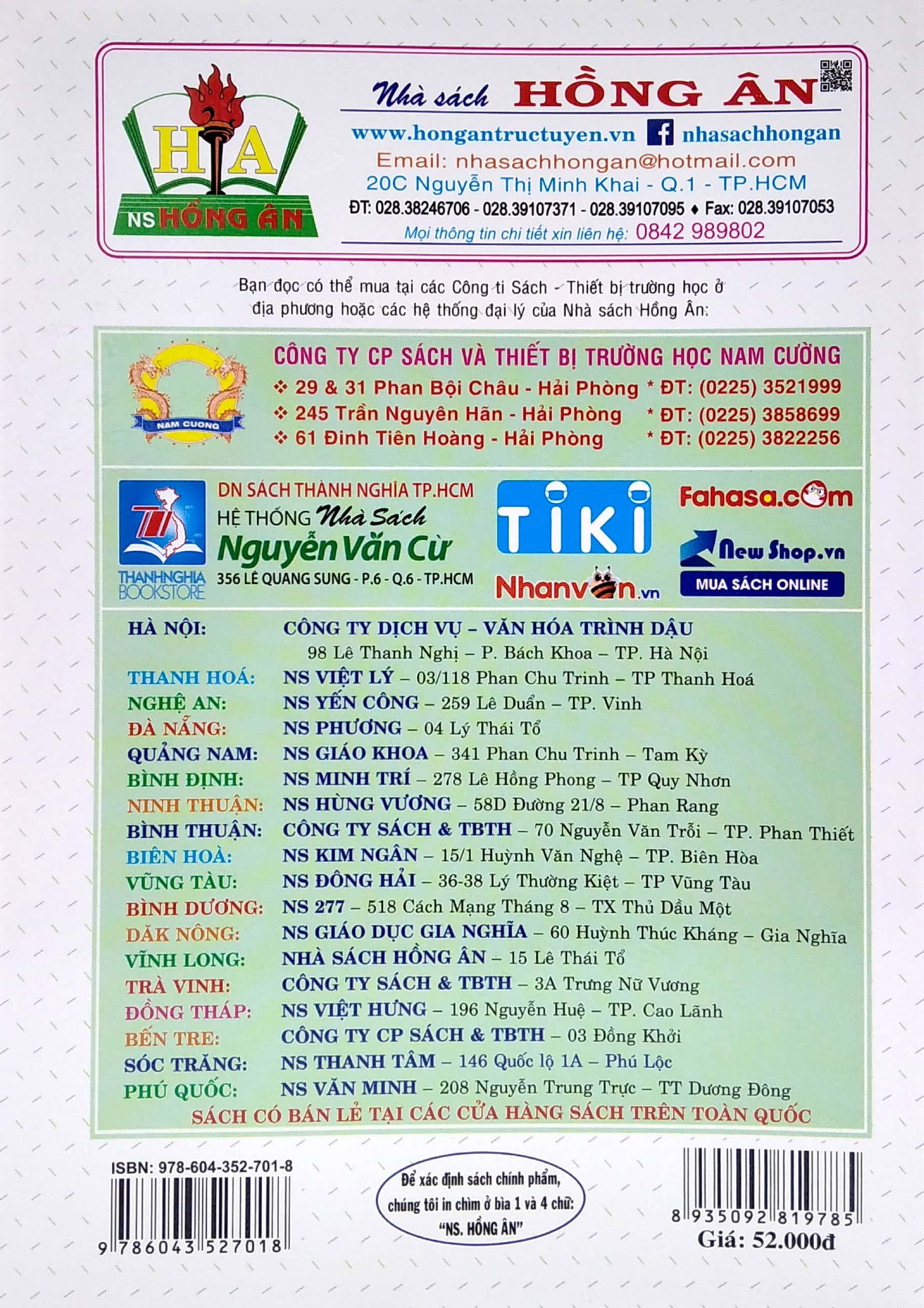 HA
NS HỒNG ÂN

Nhà sách HỒNG ÂN
www.hongantructuyen.vn nhasachhongan
Email: nhasachhongan@hotmail.com
20C Nguyễn Thị Minh Khai - Q.1 - TP.HCM
ĐT: 028.38246706 - 028.39107371 - 028.39107095 ♦ Fax: 028.39107053
Mọi thông tin chi tiết xin liên hệ: 0842 989802

Bạn đọc có thể mua tại các Công ti Sách - Thiết bị trường học ở địa phương hoặc các hệ thống đại lý của Nhà sách Hồng Ân:

NAM CUONG
CÔNG TY CP SÁCH VÀ THIẾT BỊ TRƯỜNG HỌC NAM CƯỜNG
❖ 29 & 31 Phan Bội Châu - Hải Phòng * ĐT: (0225) 3521999
❖ 245 Trần Nguyên Hãn - Hải Phòng * ĐT: (0225) 3858699
❖ 61 Đinh Tiên Hoàng - Hải Phòng * ĐT: (0225) 3822256

THANHNGHIA BOOKSTORE
DN SÁCH THÀNH NGHĨA TP.HCM
HỆ THỐNG Nhà Sách Nguyễn Văn Cừ
356 LÊ QUANG SUNG - P.6 - Q.6 - TP.HCM
TIKI
Nhanvan.vn
Fahasa.com
New Shop.vn
MUA SÁCH ONLINE

HÀ NỘI: CÔNG TY DỊCH VỤ – VĂN HÓA TRÌNH DẬU
98 Lê Thanh Nghị – P. Bách Khoa – TP. Hà Nội
THANH HOÁ: NS VIỆT LÝ – 03/118 Phan Chu Trinh – TP Thanh Hoá
NGHỆ AN: NS YẾN CÔNG – 259 Lê Duẩn – TP. Vinh
ĐÀ NẴNG: NS PHƯƠNG – 04 Lý Thái Tổ
QUẢNG NAM: NS GIÁO KHOA – 341 Phan Chu Trinh – Tam Kỳ
BÌNH ĐỊNH: NS MINH TRÍ – 278 Lê Hồng Phong – TP Quy Nhơn
NINH THUẬN: NS HÙNG VƯƠNG – 58D Đường 21/8 – Phan Rang
BÌNH THUẬN: CÔNG TY SÁCH & TBTH – 70 Nguyễn Văn Trỗi – TP. Phan Thiết
BIÊN HOÀ: NS KIM NGÂN – 15/1 Huỳnh Văn Nghệ – TP. Biên Hòa
VŨNG TÀU: NS ĐÔNG HẢI – 36-38 Lý Thường Kiệt – TP Vũng Tàu
BÌNH DƯƠNG: NS 277 – 518 Cách Mạng Tháng 8 – TX Thủ Dầu Một
DĂK NÔNG: NS GIÁO DỤC GIA NGHĨA – 60 Huỳnh Thúc Kháng – Gia Nghĩa
VĨNH LONG: NHÀ SÁCH HỒNG ÂN – 15 Lê Thái Tổ
TRÀ VINH: CÔNG TY SÁCH & TBTH – 3A Trưng Nữ Vương
ĐỒNG THÁP: NS VIỆT HƯNG – 196 Nguyễn Huệ – TP. Cao Lãnh
BẾN TRE: CÔNG TY CP SÁCH & TBTH – 03 Đồng Khởi
SÓC TRĂNG: NS THANH TÂM – 146 Quốc lộ 1A – Phú Lộc
PHÚ QUỐC: NS VĂN MINH – 208 Nguyễn Trung Trực – TT Dương Đông
SÁCH CÓ BÁN LẺ TẠI CÁC CỬA HÀNG SÁCH TRÊN TOÀN QUỐC

ISBN: 978-604-352-701-8
9 786043 527018

Để xác định sách chính phẩm, chúng tôi in chìm ở bìa 1 và 4 chữ: "NS. HỒNG ÂN"

8 935092 819785
Giá: 52.000đ